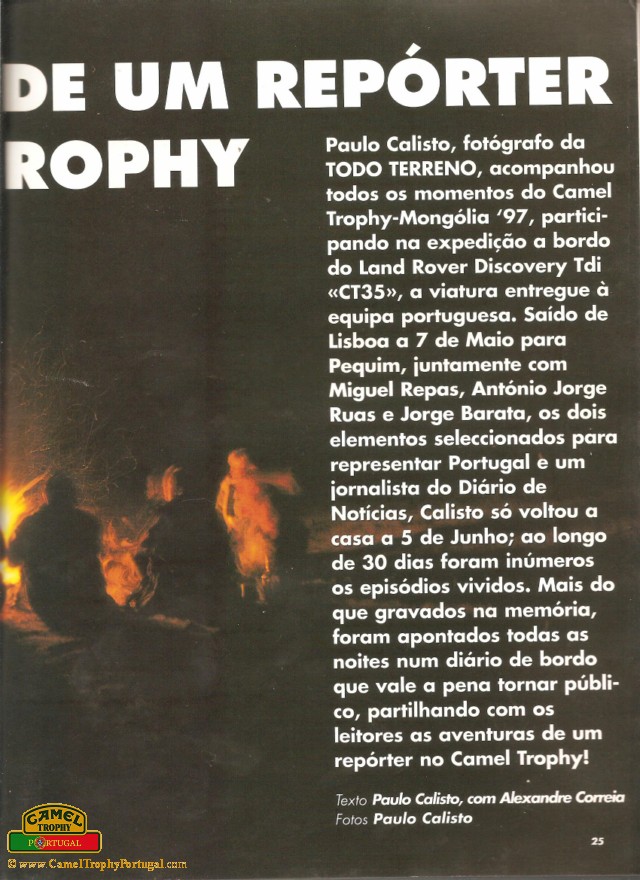 DE UM REPÓRTER
ROPHY

Paulo Calisto, fotógrafo da TODO TERRENO, acompanhou todos os momentos do Camel Trophy-Mongólia '97, participando na expedição a bordo do Land Rover Discovery Tdi «CT35», a viatura entregue à equipa portuguesa. Saído de Lisboa a 7 de Maio para Pequim, juntamente com Miguel Repas, António Jorge Ruas e Jorge Barata, os dois elementos seleccionados para representar Portugal e um jornalista do Diário de Notícias, Calisto só voltou a casa a 5 de Junho; ao longo de 30 dias foram inúmeros os episódios vividos. Mais do que gravados na memória, foram apontados todas as noites num diário de bordo que vale a pena tornar público, partilhando com os leitores as aventuras de um repórter no Camel Trophy!

Texto Paulo Calisto, com Alexandre Correia
Fotos Paulo Calisto

25

CAMEL TROPHY PORTUGAL
© www.CamelTrophyPortugal.com